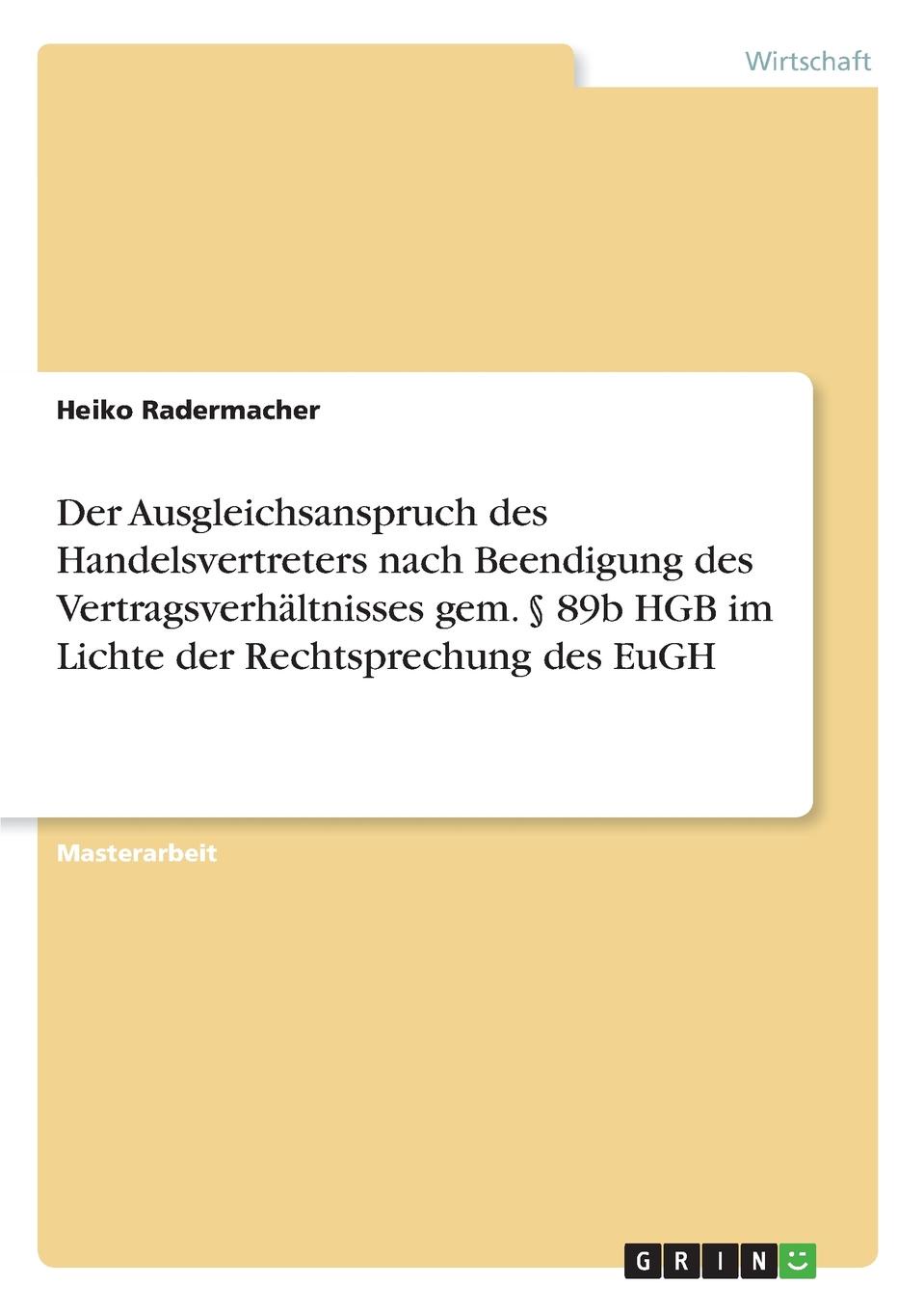 Wirtschaft

Heiko Radermacher

Der Ausgleichsanspruch des Handelsvertreters nach Beendigung des Vertragsverhältnisses gem. § 89b HGB im Lichte der Rechtsprechung des EuGH

Masterarbeit

GRIN